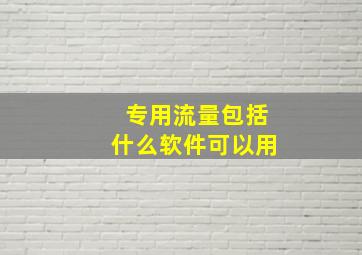 专用流量包括
什么软件可以用